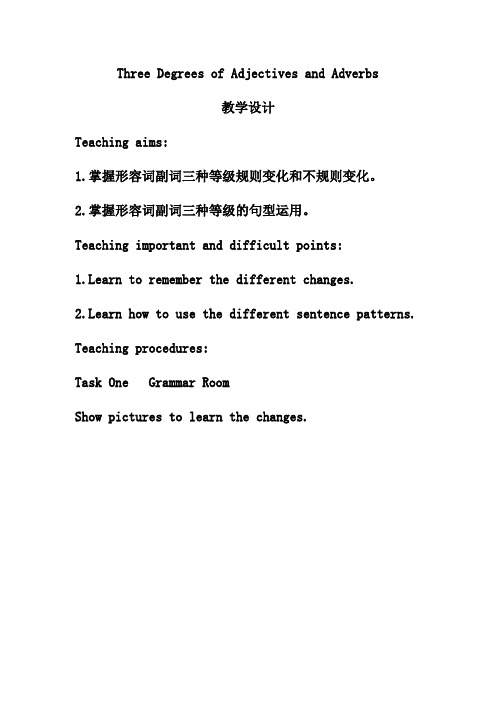 Three Degrees of Adjectives and Adverbs

教学设计

Teaching aims:

1.掌握形容词副词三种等级规则变化和不规则变化。

2.掌握形容词副词三种等级的句型运用。

Teaching important and difficult points:

1.Learn to remember the different changes.

2.Learn how to use the different sentence patterns.

Teaching procedures:

Task One   Grammar Room

Show pictures to learn the changes.